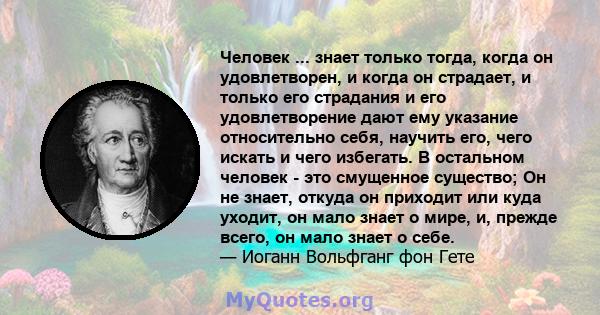 Человек ... знает только тогда, когда он удовлетворен, и когда он страдает, и только его страдания и его удовлетворение дают ему указание относительно себя, научить его, чего искать и чего избегать. В остальном человек - это смущенное существо; Он не знает, откуда он приходит или куда уходит, он мало знает о мире, и, прежде всего, он мало знает о себе.
— Иоганн Вольфганг фон Гете

MyQuotes.org